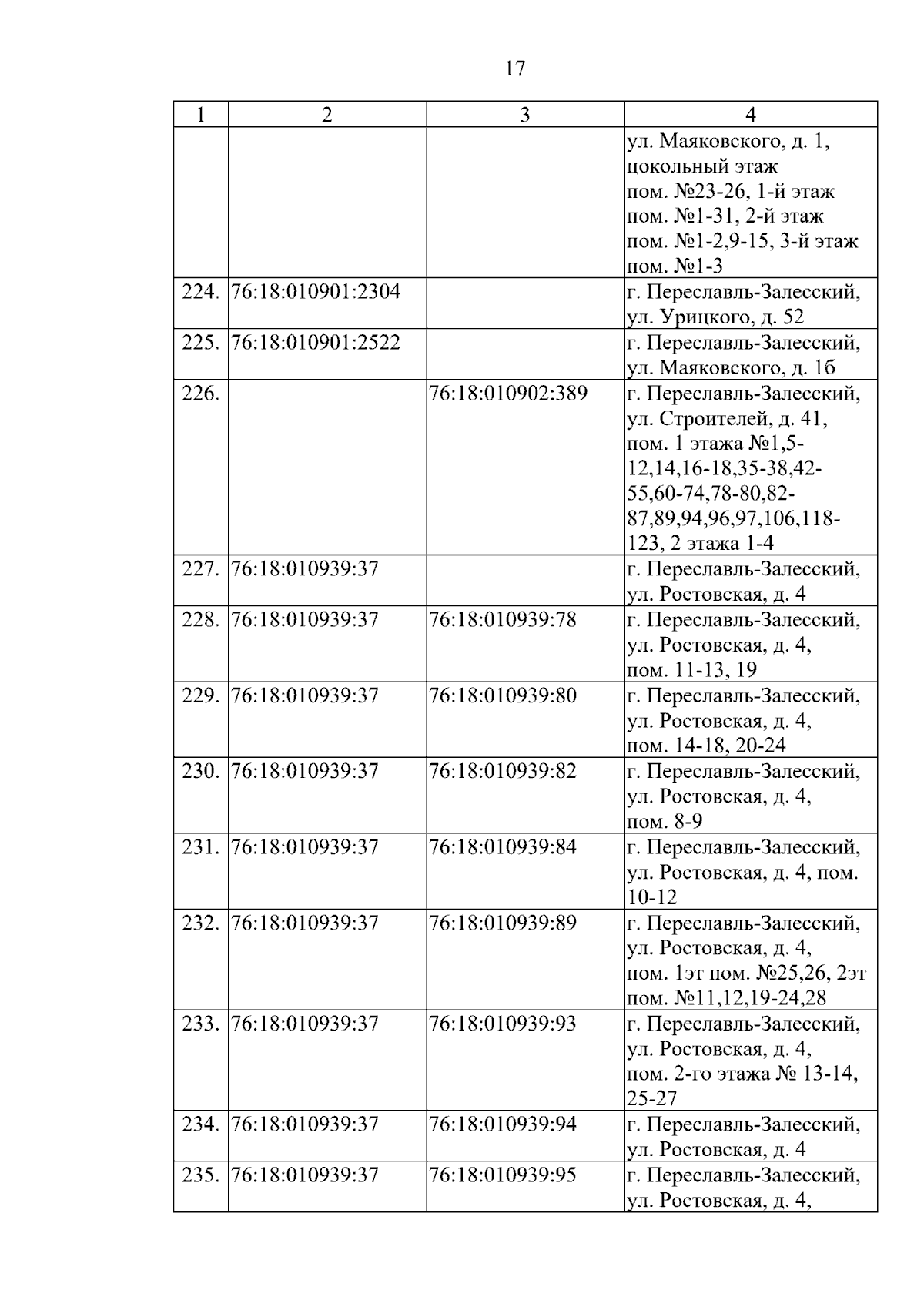 17

| 1 | 2 | 3 | 4 |
|---|---|---|---|
| | | | ул. Маяковского, д. 1, цокольный этаж пом. №23-26, 1-й этаж пом. №1-31, 2-й этаж пом. №1-2,9-15, 3-й этаж пом. №1-3 |
| 224. | 76:18:010901:2304 | | г. Переславль-Залесский, ул. Урицкого, д. 52 |
| 225. | 76:18:010901:2522 | | г. Переславль-Залесский, ул. Маяковского, д. 1б |
| 226. | | 76:18:010902:389 | г. Переславль-Залесский, ул. Строителей, д. 41, пом. 1 этажа №1,5-12,14,16-18,35-38,42-55,60-74,78-80,82-87,89,94,96,97,106,118-123, 2 этажа 1-4 |
| 227. | 76:18:010939:37 | | г. Переславль-Залесский, ул. Ростовская, д. 4 |
| 228. | 76:18:010939:37 | 76:18:010939:78 | г. Переславль-Залесский, ул. Ростовская, д. 4, пом. 11-13, 19 |
| 229. | 76:18:010939:37 | 76:18:010939:80 | г. Переславль-Залесский, ул. Ростовская, д. 4, пом. 14-18, 20-24 |
| 230. | 76:18:010939:37 | 76:18:010939:82 | г. Переславль-Залесский, ул. Ростовская, д. 4, пом. 8-9 |
| 231. | 76:18:010939:37 | 76:18:010939:84 | г. Переславль-Залесский, ул. Ростовская, д. 4, пом. 10-12 |
| 232. | 76:18:010939:37 | 76:18:010939:89 | г. Переславль-Залесский, ул. Ростовская, д. 4, пом. 1эт пом. №25,26, 2эт пом. №11,12,19-24,28 |
| 233. | 76:18:010939:37 | 76:18:010939:93 | г. Переславль-Залесский, ул. Ростовская, д. 4, пом. 2-го этажа № 13-14, 25-27 |
| 234. | 76:18:010939:37 | 76:18:010939:94 | г. Переславль-Залесский, ул. Ростовская, д. 4 |
| 235. | 76:18:010939:37 | 76:18:010939:95 | г. Переславль-Залесский, ул. Ростовская, д. 4, |